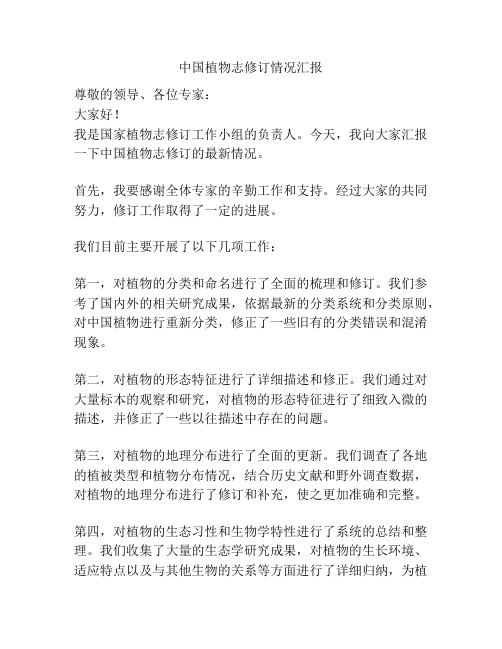 中国植物志修订情况汇报

尊敬的领导、各位专家：
大家好！
我是国家植物志修订工作小组的负责人。今天，我向大家汇报一下中国植物志修订的最新情况。

首先，我要感谢全体专家的辛勤工作和支持。经过大家的共同努力，修订工作取得了一定的进展。

我们目前主要开展了以下几项工作：

第一，对植物的分类和命名进行了全面的梳理和修订。我们参考了国内外的相关研究成果，依据最新的分类系统和分类原则，对中国植物进行重新分类，修正了一些旧有的分类错误和混淆现象。

第二，对植物的形态特征进行了详细描述和修正。我们通过对大量标本的观察和研究，对植物的形态特征进行了细致入微的描述，并修正了一些以往描述中存在的问题。

第三，对植物的地理分布进行了全面的更新。我们调查了各地的植被类型和植物分布情况，结合历史文献和野外调查数据，对植物的地理分布进行了修订和补充，使之更加准确和完整。

第四，对植物的生态习性和生物学特性进行了系统的总结和整理。我们收集了大量的生态学研究成果，对植物的生长环境、适应特点以及与其他生物的关系等方面进行了详细归纳，为植